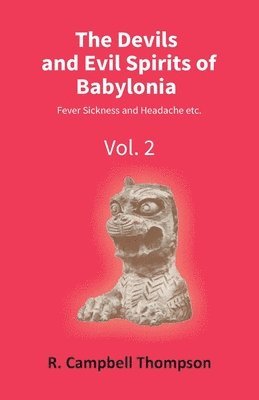 The Devils and Evil Spirits of Babylonia

Fever Sickness and Headache etc.

Vol. 2

R. Campbell Thompson